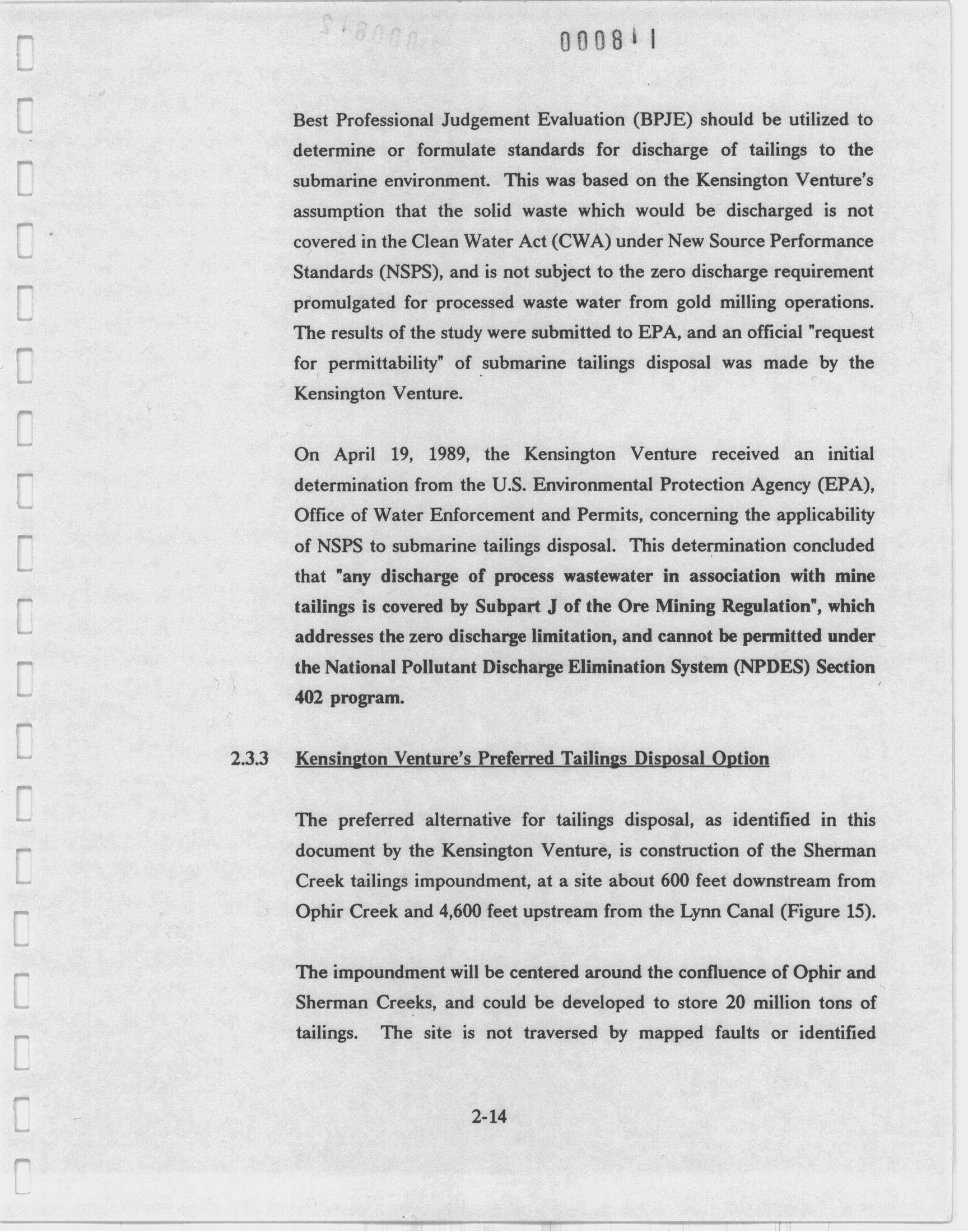 000811

Best Professional Judgement Evaluation (BPJE) should be utilized to determine or formulate standards for discharge of tailings to the submarine environment. This was based on the Kensington Venture's assumption that the solid waste which would be discharged is not covered in the Clean Water Act (CWA) under New Source Performance Standards (NSPS), and is not subject to the zero discharge requirement promulgated for processed waste water from gold milling operations. The results of the study were submitted to EPA, and an official "request for permittability" of submarine tailings disposal was made by the Kensington Venture.

On April 19, 1989, the Kensington Venture received an initial determination from the U.S. Environmental Protection Agency (EPA), Office of Water Enforcement and Permits, concerning the applicability of NSPS to submarine tailings disposal. This determination concluded that "any discharge of process wastewater in association with mine tailings is covered by Subpart J of the Ore Mining Regulation", which addresses the zero discharge limitation, and cannot be permitted under the National Pollutant Discharge Elimination System (NPDES) Section 402 program.

2.3.3 Kensington Venture's Preferred Tailings Disposal Option

The preferred alternative for tailings disposal, as identified in this document by the Kensington Venture, is construction of the Sherman Creek tailings impoundment, at a site about 600 feet downstream from Ophir Creek and 4,600 feet upstream from the Lynn Canal (Figure 15).

The impoundment will be centered around the confluence of Ophir and Sherman Creeks, and could be developed to store 20 million tons of tailings. The site is not traversed by mapped faults or identified

2-14